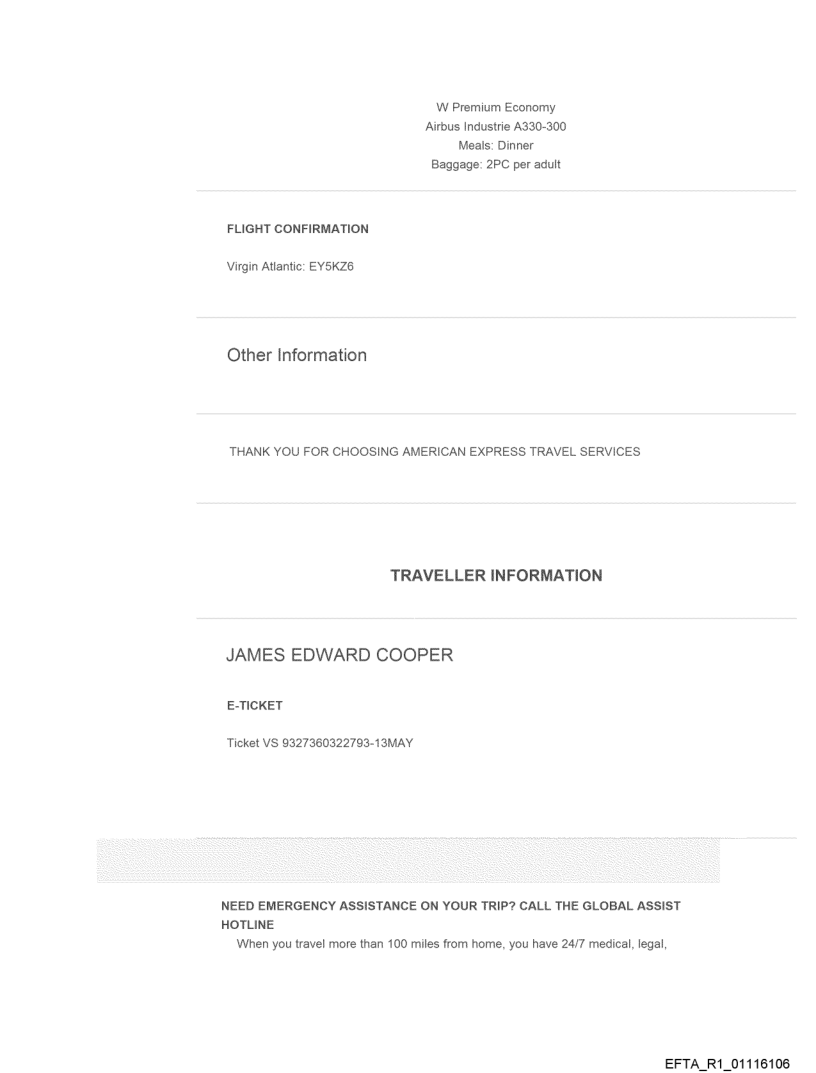 W Premium Economy
Airbus Industrie A330-300
Meals: Dinner
Baggage: 2PC per adult

FLIGHT CONFIRMATION

Virgin Atlantic: EY5KZ6

Other Information

THANK YOU FOR CHOOSING AMERICAN EXPRESS TRAVEL SERVICES

TRAVELLER INFORMATION

JAMES EDWARD COOPER

E-TICKET

Ticket VS 9327360322793-13MAY

NEED EMERGENCY ASSISTANCE ON YOUR TRIP? CALL THE GLOBAL ASSIST HOTLINE

When you travel more than 100 miles from home, you have 24/7 medical, legal,

EFTA_R1_01116106